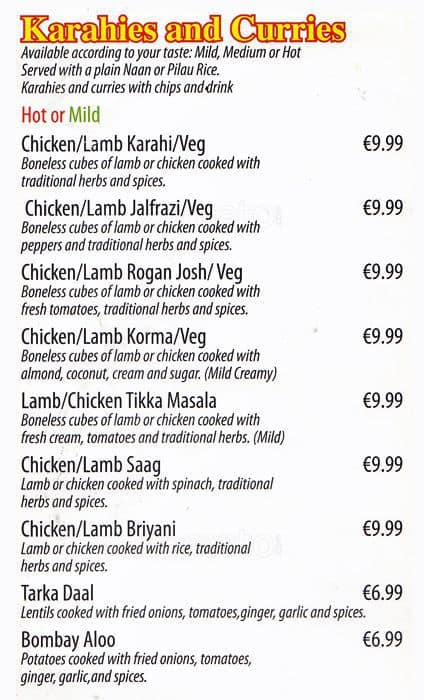 Karahies and Curries
Available according to your taste: Mild, Medium or Hot
Served with a plain Naan or Pilau Rice.
Karahies and curries with chips and drink

Hot or Mild

Chicken/Lamb Karahi/Veg €9.99
Boneless cubes of lamb or chicken cooked with traditional herbs and spices.

Chicken/Lamb Jalfrazi/Veg €9.99
Boneless cubes of lamb or chicken cooked with peppers and traditional herbs and spices.

Chicken/Lamb Rogan Josh/ Veg €9.99
Boneless cubes of lamb or chicken cooked with fresh tomatoes, traditional herbs and spices.

Chicken/Lamb Korma/Veg €9.99
Boneless cubes of lamb or chicken cooked with almond, coconut, cream and sugar. (Mild Creamy)

Lamb/Chicken Tikka Masala €9.99
Boneless cubes of lamb or chicken cooked with fresh cream, tomatoes and traditional herbs. (Mild)

Chicken/Lamb Saag €9.99
Lamb or chicken cooked with spinach, traditional herbs and spices.

Chicken/Lamb Briyani €9.99
Lamb or chicken cooked with rice, traditional herbs and spices.

Tarka Daal €6.99
Lentils cooked with fried onions, tomatoes,ginger, garlic and spices.

Bombay Aloo €6.99
Potatoes cooked with fried onions, tomatoes, ginger, garlic,and spices.